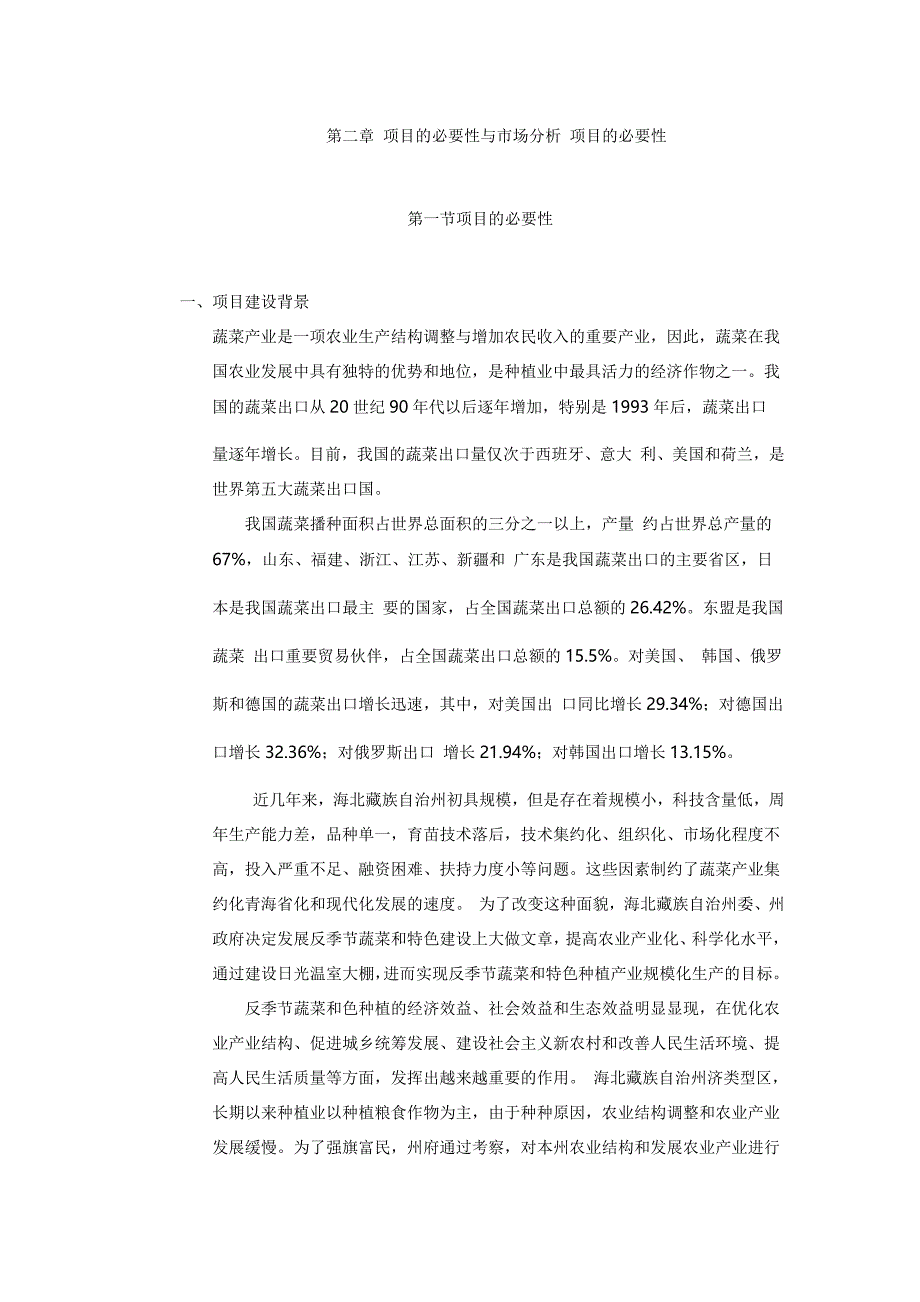 第二章 项目的必要性与市场分析 项目的必要性

第一节项目的必要性

一、项目建设背景

蔬菜产业是一项农业生产结构调整与增加农民收入的重要产业，因此，蔬菜在我国农业发展中具有独特的优势和地位，是种植业中最具活力的经济作物之一。我国的蔬菜出口从 20 世纪 90 年代以后逐年增加，特别是 1993 年后，蔬菜出口量逐年增长。目前，我国的蔬菜出口量仅次于西班牙、意大 利、美国和荷兰，是世界第五大蔬菜出口国。

我国蔬菜播种面积占世界总面积的三分之一以上，产量 约占世界总产量的 67%，山东、福建、浙江、江苏、新疆和 广东是我国蔬菜出口的主要省区，日本是我国蔬菜出口最主 要的国家，占全国蔬菜出口总额的 26.42%。东盟是我国蔬菜 出口重要贸易伙伴，占全国蔬菜出口总额的 15.5%。对美国、 韩国、俄罗斯和德国的蔬菜出口增长迅速，其中，对美国出 口同比增长 29.34%；对德国出口增长 32.36%；对俄罗斯出口 增长 21.94%；对韩国出口增长 13.15%。

近几年来，海北藏族自治州初具规模，但是存在着规模小，科技含量低，周年生产能力差，品种单一，育苗技术落后，技术集约化、组织化、市场化程度不高，投入严重不足、融资困难、扶持力度小等问题。这些因素制约了蔬菜产业集约化青海省化和现代化发展的速度。 为了改变这种面貌，海北藏族自治州委、州政府决定发展反季节蔬菜和特色建设上大做文章，提高农业产业化、科学化水平，通过建设日光温室大棚，进而实现反季节蔬菜和特色种植产业规模化生产的目标。

反季节蔬菜和色种植的经济效益、社会效益和生态效益明显显现，在优化农业产业结构、促进城乡统筹发展、建设社会主义新农村和改善人民生活环境、提高人民生活质量等方面，发挥出越来越重要的作用。 海北藏族自治州济类型区，长期以来种植业以种植粮食作物为主，由于种种原因，农业结构调整和农业产业发展缓慢。为了强旗富民，州府通过考察，对本州农业结构和发展农业产业进行